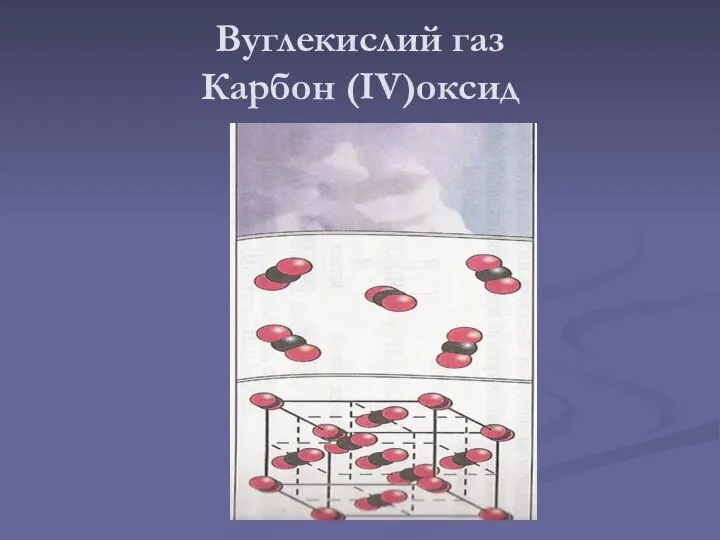 Вуглекислий газ
Карбон (IV)оксид